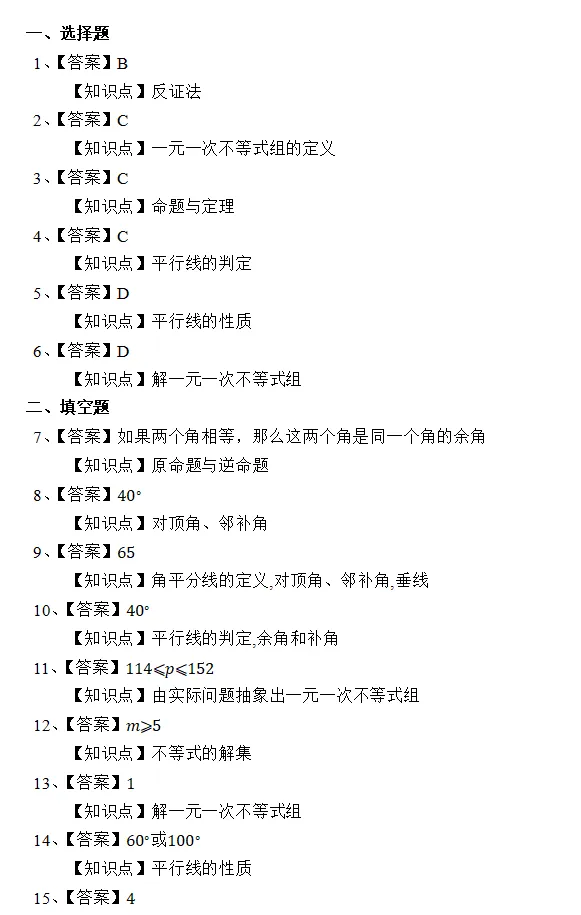 一、选择题

1、【答案】B

【知识点】反证法

2、【答案】C

【知识点】一元一次不等式组的定义

3、【答案】C

【知识点】命题与定理

4、【答案】C

【知识点】平行线的判定

5、【答案】D

【知识点】平行线的性质

6、【答案】D

【知识点】解一元一次不等式组

二、填空题

7、【答案】如果两个角相等，那么这两个角是同一个角的余角

【知识点】原命题与逆命题

8、【答案】$40°$

【知识点】对顶角、邻补角

9、【答案】65

【知识点】角平分线的定义,对顶角、邻补角,垂线

10、【答案】$40°$

【知识点】平行线的判定,余角和补角

11、【答案】$114 \leqslant p \leqslant 152$

【知识点】由实际问题抽象出一元一次不等式组

12、【答案】$m \geqslant 5$

【知识点】不等式的解集

13、【答案】1

【知识点】解一元一次不等式组

14、【答案】$60°$或$100°$

【知识点】平行线的性质

15、【答案】4